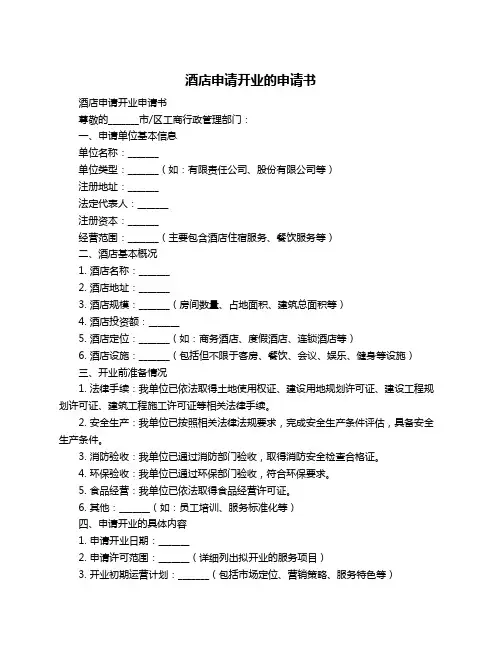 酒店申请开业的申请书

酒店申请开业申请书

尊敬的______市/区工商行政管理部门：

一、申请单位基本信息

单位名称：______

单位类型：______（如：有限责任公司、股份有限公司等）

注册地址：______

法定代表人：______

注册资本：______

经营范围：______（主要包含酒店住宿服务、餐饮服务等）

二、酒店基本概况

1. 酒店名称：______

2. 酒店地址：______

3. 酒店规模：______（房间数量、占地面积、建筑总面积等）

4. 酒店投资额：______

5. 酒店定位：______（如：商务酒店、度假酒店、连锁酒店等）

6. 酒店设施：______（包括但不限于客房、餐饮、会议、娱乐、健身等设施）

三、开业前准备情况

1. 法律手续：我单位已依法取得土地使用权证、建设用地规划许可证、建设工程规划许可证、建筑工程施工许可证等相关法律手续。

2. 安全生产：我单位已按照相关法律法规要求，完成安全生产条件评估，具备安全生产条件。

3. 消防验收：我单位已通过消防部门验收，取得消防安全检查合格证。

4. 环保验收：我单位已通过环保部门验收，符合环保要求。

5. 食品经营：我单位已依法取得食品经营许可证。

6. 其他：______（如：员工培训、服务标准化等）

四、申请开业的具体内容

1. 申请开业日期：______

2. 申请许可范围：______（详细列出拟开业的服务项目）

3. 开业初期运营计划：______（包括市场定位、营销策略、服务特色等）